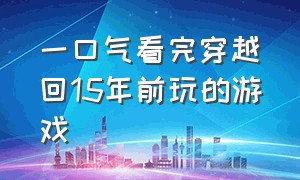 一口气看完穿越回15年前玩的游戏